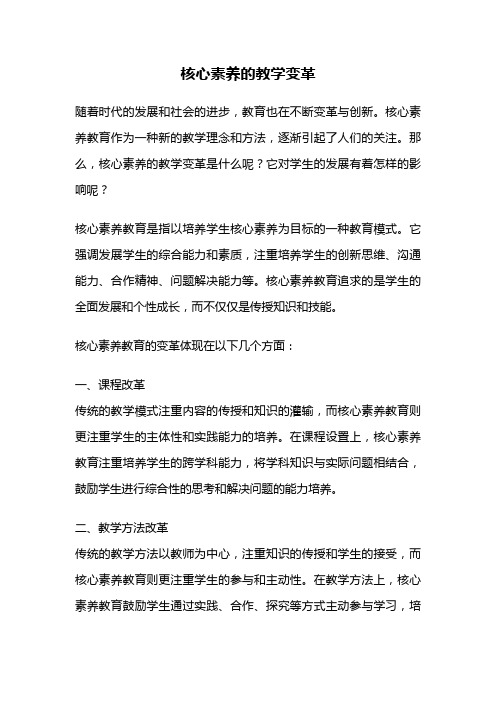 核心素养的教学变革

随着时代的发展和社会的进步，教育也在不断变革与创新。核心素养教育作为一种新的教学理念和方法，逐渐引起了人们的关注。那么，核心素养的教学变革是什么呢？它对学生的发展有着怎样的影响呢？

核心素养教育是指以培养学生核心素养为目标的一种教育模式。它强调发展学生的综合能力和素质，注重培养学生的创新思维、沟通能力、合作精神、问题解决能力等。核心素养教育追求的是学生的全面发展和个性成长，而不仅仅是传授知识和技能。

核心素养教育的变革体现在以下几个方面：

一、课程改革
传统的教学模式注重内容的传授和知识的灌输，而核心素养教育则更注重学生的主体性和实践能力的培养。在课程设置上，核心素养教育注重培养学生的跨学科能力，将学科知识与实际问题相结合，鼓励学生进行综合性的思考和解决问题的能力培养。

二、教学方法改革
传统的教学方法以教师为中心，注重知识的传授和学生的接受，而核心素养教育则更注重学生的参与和主动性。在教学方法上，核心素养教育鼓励学生通过实践、合作、探究等方式主动参与学习，培